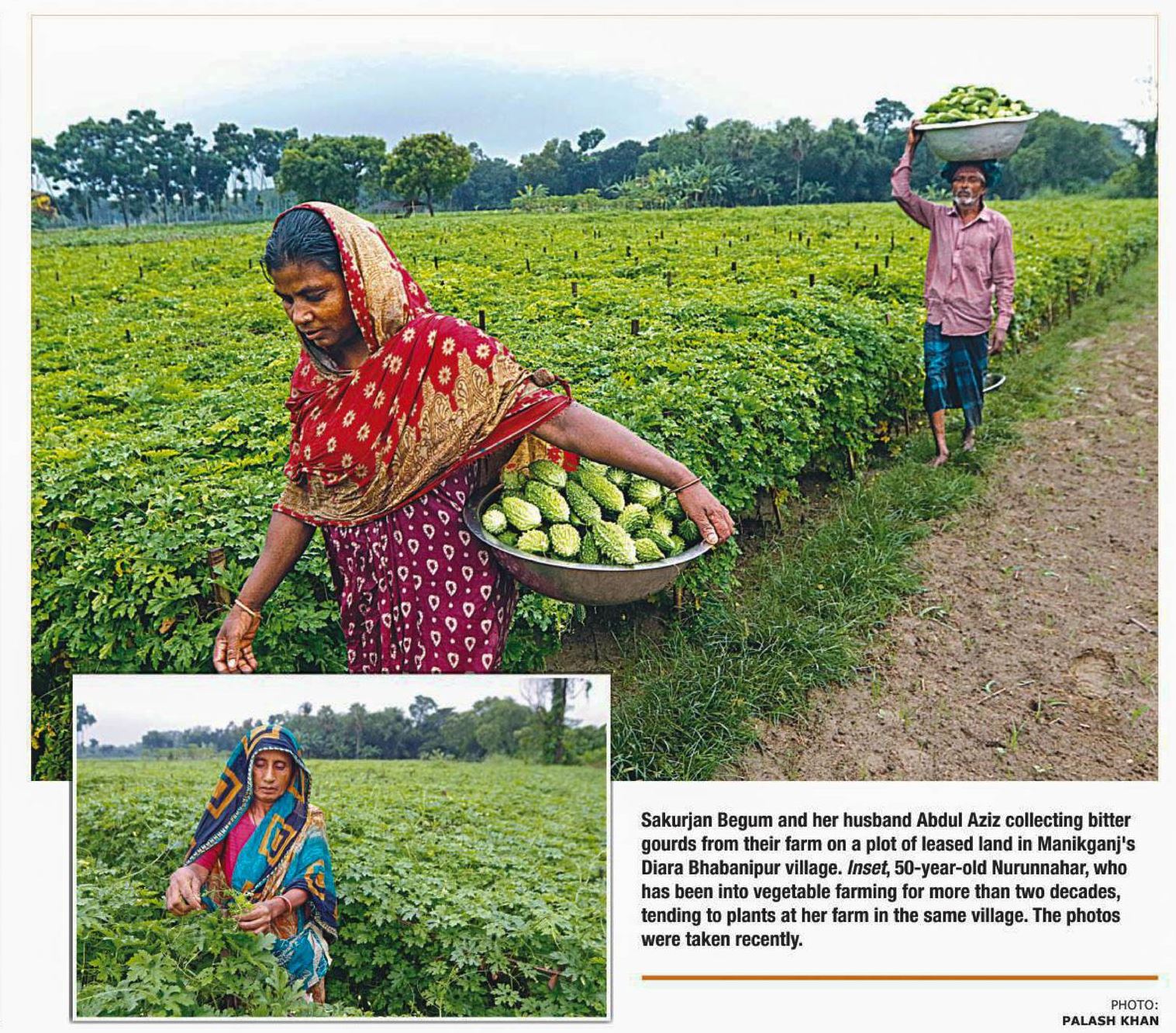 Sakurjan Begum and her husband Abdul Aziz collecting bitter gourds from their farm on a plot of leased land in Manikganj's Diara Bhabanipur village. Inset, 50-year-old Nurunnahar, who has been into vegetable farming for more than two decades, tending to plants at her farm in the same village. The photos were taken recently.

PHOTO:
PALASH KHAN